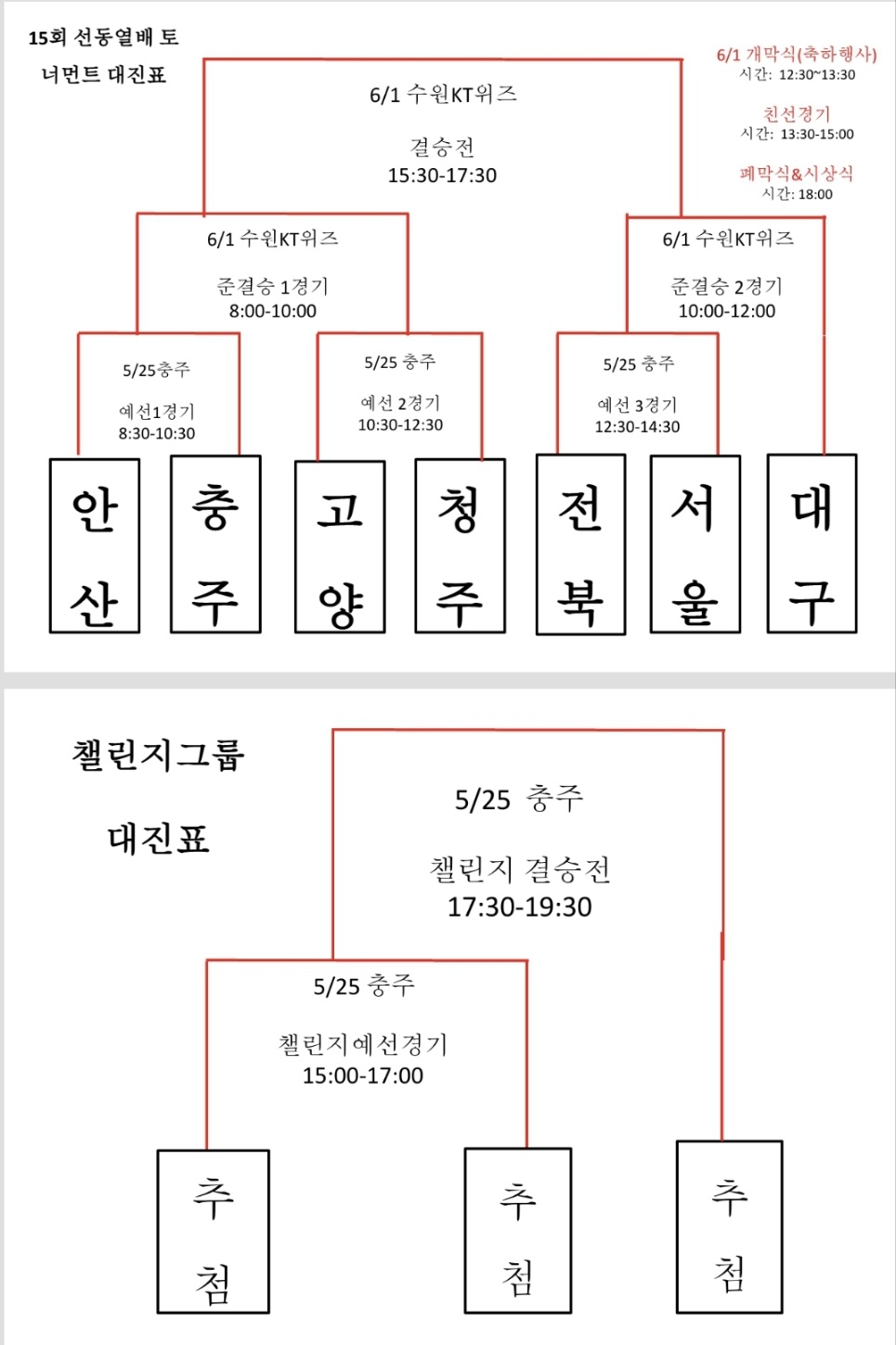 15회 선동열배 토너먼트 대진표

6/1 개막식(축하행사)
시간: 12:30~13:30

친선경기
시간: 13:30-15:00

폐막식&시상식
시간: 18:00

6/1 수원KT위즈
결승전
15:30-17:30

6/1 수원KT위즈
준결승 1경기
8:00-10:00

6/1 수원KT위즈
준결승 2경기
10:00-12:00

5/25충주
예선1경기
8:30-10:30

5/25 충주
예선 2경기
10:30-12:30

5/25 충주
예선 3경기
12:30-14:30

안산

충주

고양

청주

전북

서울

대구

챌린지그룹
대진표

5/25 충주
챌린지 결승전
17:30-19:30

5/25 충주
챌린지예선경기
15:00-17:00

추첨

추첨

추첨